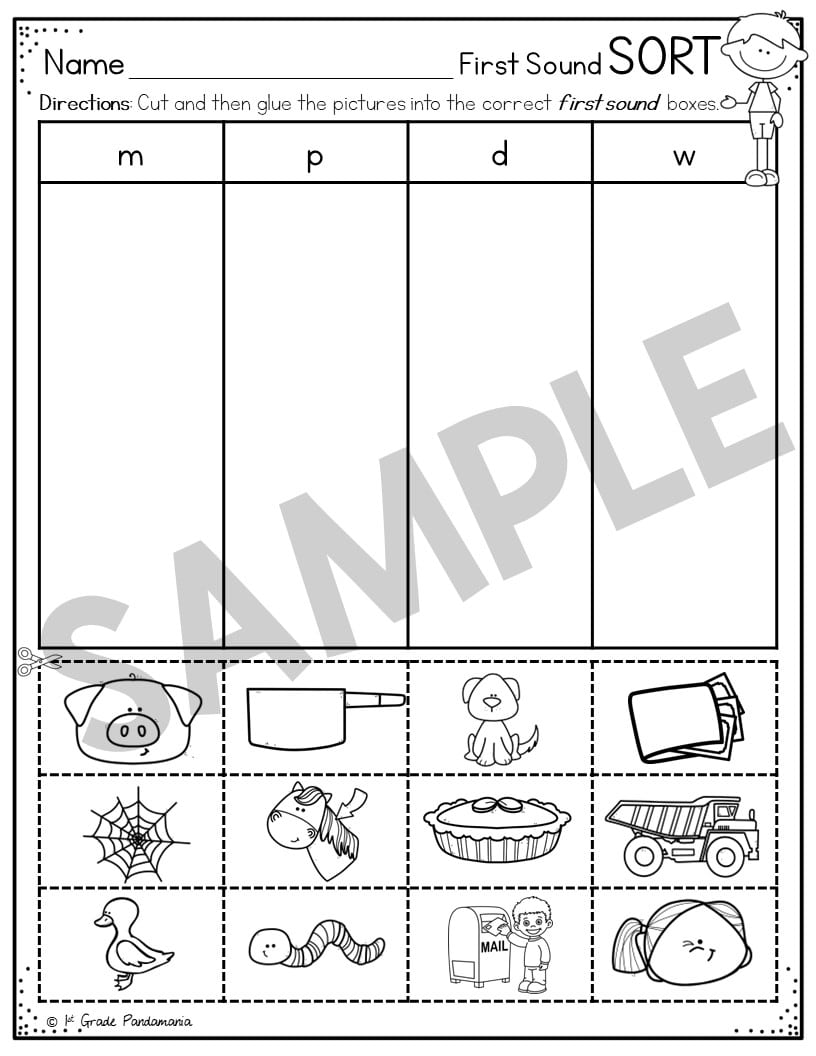 Name ____ First Sound SORT

Directions: Cut and then glue the pictures into the correct first sound boxes.

| m | p | d | w |
|---|---|---|---|
|  |  |  |  |

MAIL

© 1st Grade Pandamania

SAMPLE